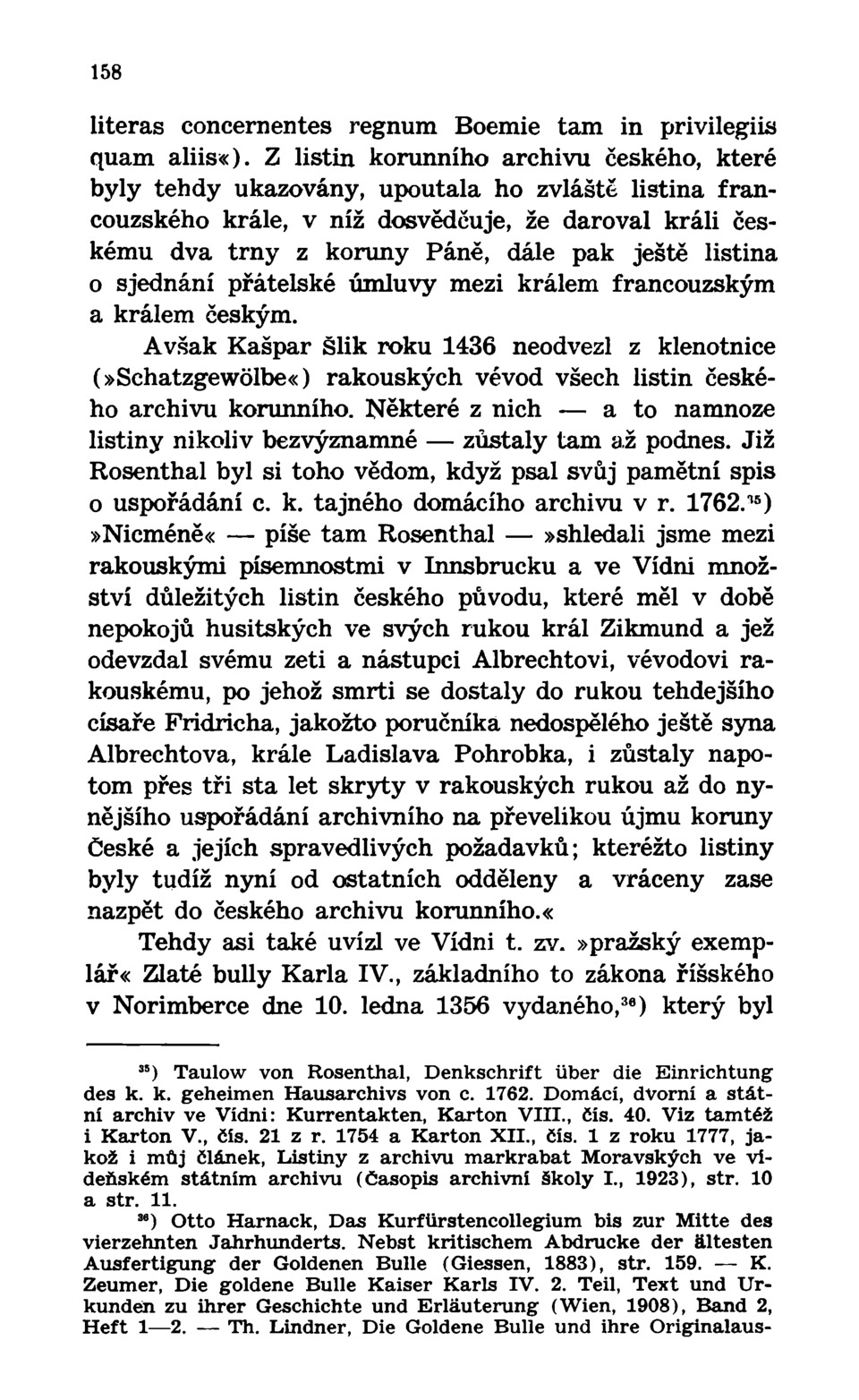 158

literas concernentes regnum Boemie tam in privilegiis quam aliis«). Z listin korunního archivu českého, které byly tehdy ukazovány, upoutala ho zvláště listina francouzského krále, v níž dosvědčuje, že daroval králi českému dva trny z koruny Páně, dále pak ještě listina o sjednání přátelské úmluvy mezi králem francouzským a králem českým.

Avšak Kašpar Šlik roku 1436 neodvezl z klenotnice (»Schatzgewölbe«) rakouských vévod všech listin českého archivu korunního. Některé z nich — a to namnoze listiny nikoliv bezvýznamné — zůstaly tam až podnes. Již Rosenthal byl si toho vědom, když psal svůj pamětní spis o uspořádání c. k. tajného domácího archivu v r. 1762.$^{35}$) »Nicméně« — píše tam Rosenthal — »shledali jsme mezi rakouskými písemnostmi v Innsbrucku a ve Vídni množství důležitých listin českého původu, které měl v době nepokojů husitských ve svých rukou král Zikmund a jež odevzdal svému zeti a nástupci Albrechtovi, vévodovi rakouskému, po jehož smrti se dostaly do rukou tehdejšího císaře Fridricha, jakožto poručníka nedospělého ještě syna Albrechtova, krále Ladislava Pohrobka, i zůstaly napotom přes tři sta let skryty v rakouských rukou až do nynějšího uspořádání archivního na převelikou újmu koruny České a jejích spravedlivých požadavků; kteréžto listiny byly tudíž nyní od ostatních odděleny a vráceny zase nazpět do českého archivu korunního.«

Tehdy asi také uvízl ve Vídni t. zv. »pražský exemplář« Zlaté bully Karla IV., základního to zákona říšského v Norimberce dne 10. ledna 1356 vydaného,$^{36}$) který byl

$^{35}$) Taulow von Rosenthal, Denkschrift über die Einrichtung des k. k. geheimen Hausarchivs von c. 1762. Domácí, dvorní a státní archiv ve Vídni: Kurrentakten, Karton VIII., čís. 40. Viz tamtéž i Karton V., čís. 21 z r. 1754 a Karton XII., čís. 1 z roku 1777, jakož i můj článek, Listiny z archivu markrabat Moravských ve vídeňském státním archivu (Časopis archivní školy I., 1923), str. 10 a str. 11.

$^{36}$) Otto Harnack, Das Kurfürstencollegium bis zur Mitte des vierzehnten Jahrhunderts. Nebst kritischem Abdrucke der ältesten Ausfertigung der Goldenen Bulle (Giessen, 1883), str. 159. — K. Zeumer, Die goldene Bulle Kaiser Karls IV. 2. Teil, Text und Urkunden zu ihrer Geschichte und Erläuterung (Wien, 1908), Band 2, Heft 1—2. — Th. Lindner, Die Goldene Bulle und ihre Originalaus-